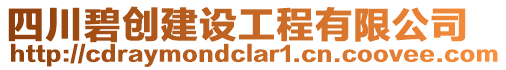 四川碧创建设工程有限公司
http://cdraymondclar1.cn.coovee.com